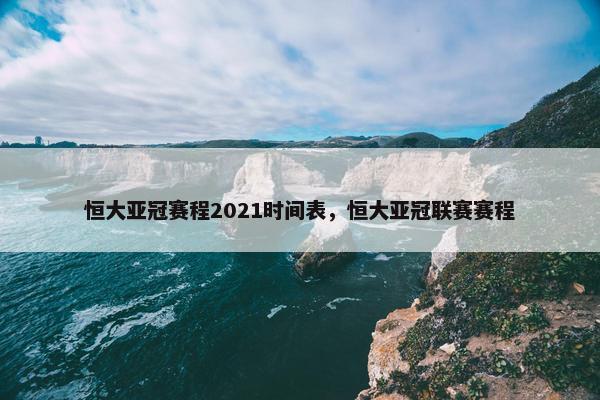 恒大亚冠赛程2021时间表，恒大亚冠联赛赛程